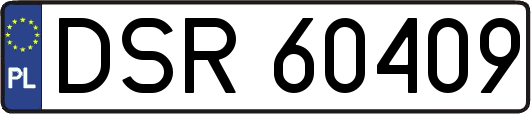 PL
DSR 60409